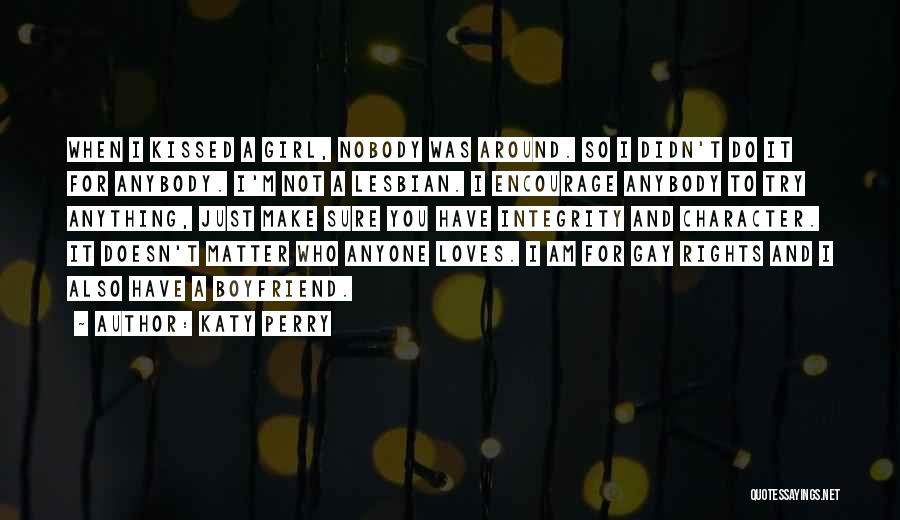 WHEN I KISSED A GIRL, NOBODY WAS AROUND. SO I DIDN'T DO IT FOR ANYBODY. I'M NOT A LESBIAN. I ENCOURAGE ANYBODY TO TRY ANYTHING, JUST MAKE SURE YOU HAVE INTEGRITY AND CHARACTER. IT DOESN'T MATTER WHO ANYONE LOVES. I AM FOR GAY RIGHTS AND I ALSO HAVE A BOYFRIEND.

~ AUTHOR: KATY PERRY

QUOTESSAYINGS.NET